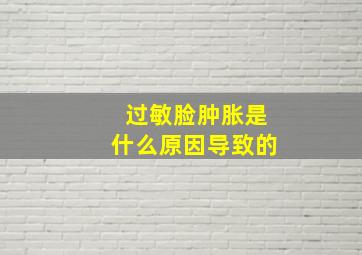 过敏脸肿胀是
什么原因导致的